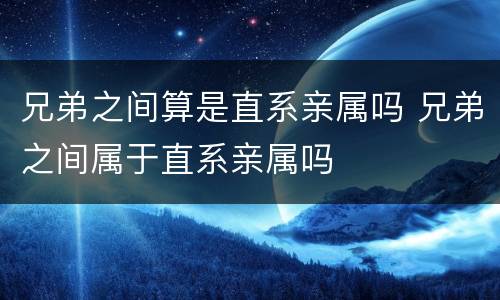 兄弟之间算是直系亲属吗 兄弟之间属于直系亲属吗